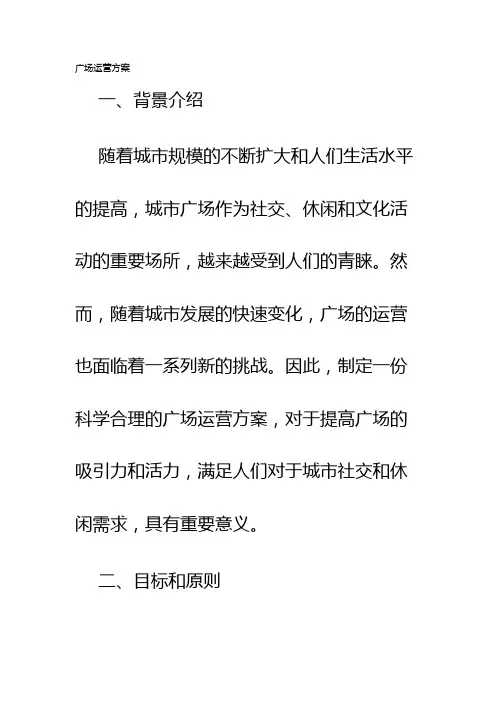 广场运营方案

一、背景介绍

随着城市规模的不断扩大和人们生活水平的提高，城市广场作为社交、休闲和文化活动的重要场所，越来越受到人们的青睐。然而，随着城市发展的快速变化，广场的运营也面临着一系列新的挑战。因此，制定一份科学合理的广场运营方案，对于提高广场的吸引力和活力，满足人们对于城市社交和休闲需求，具有重要意义。

二、目标和原则